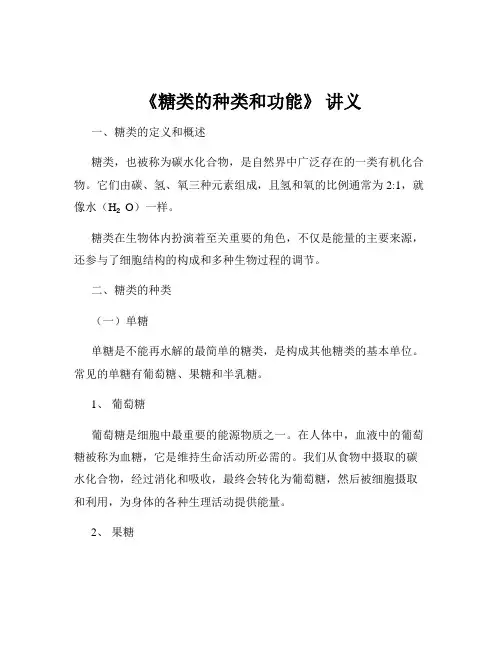 《糖类的种类和功能》 讲义

一、糖类的定义和概述

糖类，也被称为碳水化合物，是自然界中广泛存在的一类有机化合物。它们由碳、氢、氧三种元素组成，且氢和氧的比例通常为 2:1，就像水（$H_2O$）一样。

糖类在生物体内扮演着至关重要的角色，不仅是能量的主要来源，还参与了细胞结构的构成和多种生物过程的调节。

二、糖类的种类

（一）单糖

单糖是不能再水解的最简单的糖类，是构成其他糖类的基本单位。常见的单糖有葡萄糖、果糖和半乳糖。

1、 葡萄糖

葡萄糖是细胞中最重要的能源物质之一。在人体中，血液中的葡萄糖被称为血糖，它是维持生命活动所必需的。我们从食物中摄取的碳水化合物，经过消化和吸收，最终会转化为葡萄糖，然后被细胞摄取和利用，为身体的各种生理活动提供能量。

2、 果糖